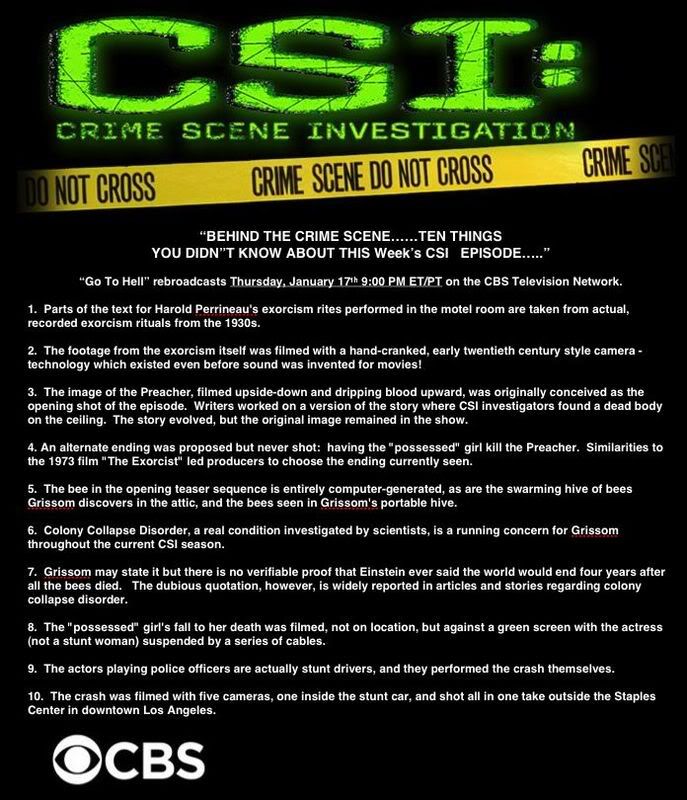 CSI:
CRIME SCENE INVESTIGATION

DO NOT CROSS CRIME SCENE DO NOT CROSS CRIME SCE

"BEHIND THE CRIME SCENE……TEN THINGS YOU DIDN"T KNOW ABOUT THIS Week's CSI EPISODE….."

"Go To Hell" rebroadcasts Thursday, January 17th 9:00 PM ET/PT on the CBS Television Network.

1. Parts of the text for Harold Perrineau's exorcism rites performed in the motel room are taken from actual, recorded exorcism rituals from the 1930s.

2. The footage from the exorcism itself was filmed with a hand-cranked, early twentieth century style camera - technology which existed even before sound was invented for movies!

3. The image of the Preacher, filmed upside-down and dripping blood upward, was originally conceived as the opening shot of the episode. Writers worked on a version of the story where CSI investigators found a dead body on the ceiling. The story evolved, but the original image remained in the show.

4. An alternate ending was proposed but never shot: having the "possessed" girl kill the Preacher. Similarities to the 1973 film "The Exorcist" led producers to choose the ending currently seen.

5. The bee in the opening teaser sequence is entirely computer-generated, as are the swarming hive of bees Grissom discovers in the attic, and the bees seen in Grissom's portable hive.

6. Colony Collapse Disorder, a real condition investigated by scientists, is a running concern for Grissom throughout the current CSI season.

7. Grissom may state it but there is no verifiable proof that Einstein ever said the world would end four years after all the bees died. The dubious quotation, however, is widely reported in articles and stories regarding colony collapse disorder.

8. The "possessed" girl's fall to her death was filmed, not on location, but against a green screen with the actress (not a stunt woman) suspended by a series of cables.

9. The actors playing police officers are actually stunt drivers, and they performed the crash themselves.

10. The crash was filmed with five cameras, one inside the stunt car, and shot all in one take outside the Staples Center in downtown Los Angeles.

CBS